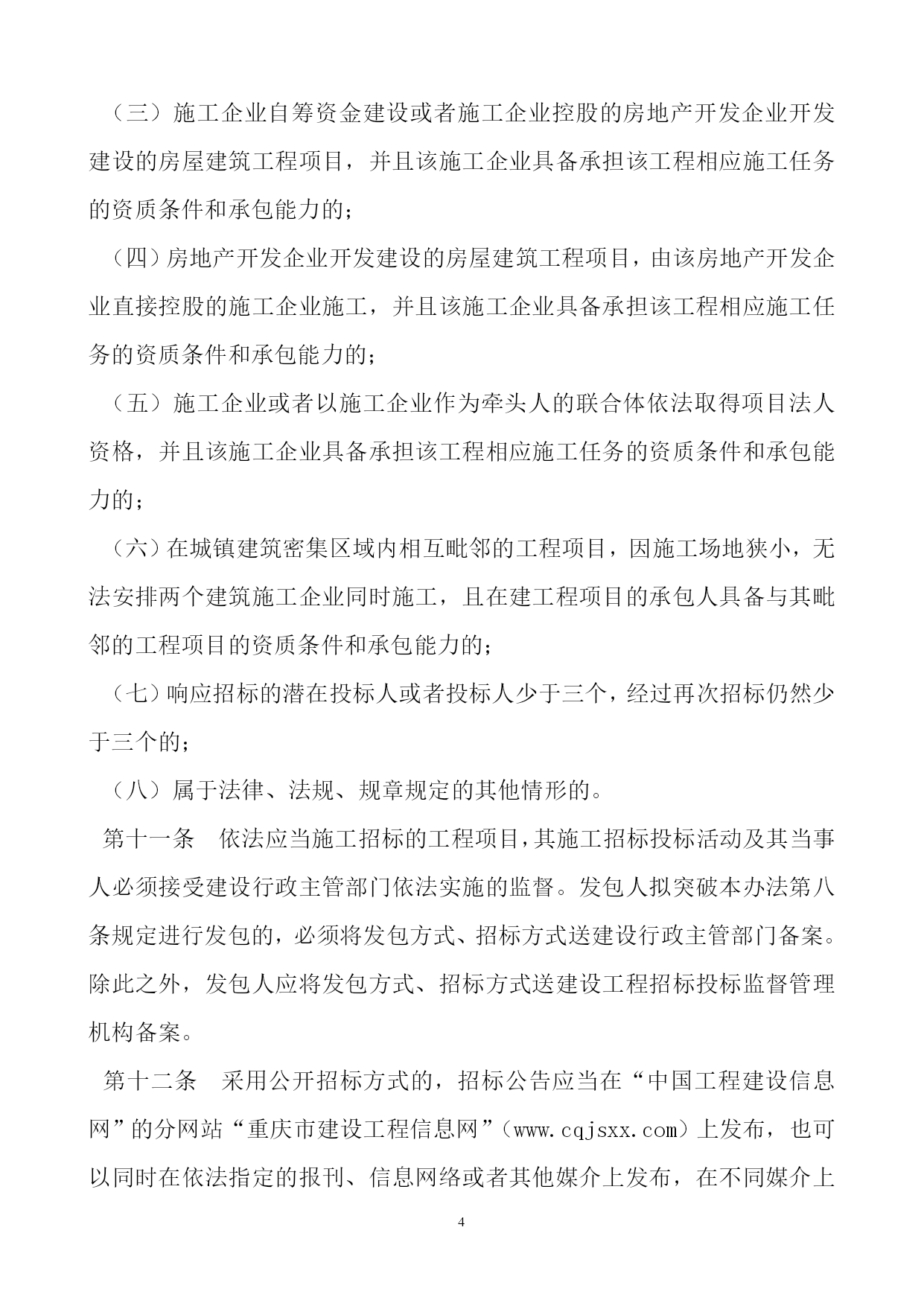 （三）施工企业自筹资金建设或者施工企业控股的房地产开发企业开发建设的房屋建筑工程项目，并且该施工企业具备承担该工程相应施工任务的资质条件和承包能力的；

（四）房地产开发企业开发建设的房屋建筑工程项目，由该房地产开发企业直接控股的施工企业施工，并且该施工企业具备承担该工程相应施工任务的资质条件和承包能力的；

（五）施工企业或者以施工企业作为牵头人的联合体依法取得项目法人资格，并且该施工企业具备承担该工程相应施工任务的资质条件和承包能力的；

（六）在城镇建筑密集区域内相互毗邻的工程项目，因施工场地狭小，无法安排两个建筑施工企业同时施工，且在建工程项目的承包人具备与其毗邻的工程项目的资质条件和承包能力的；

（七）响应招标的潜在投标人或者投标人少于三个，经过再次招标仍然少于三个的；

（八）属于法律、法规、规章规定的其他情形的。

第十一条　依法应当施工招标的工程项目，其施工招标投标活动及其当事人必须接受建设行政主管部门依法实施的监督。发包人拟突破本办法第八条规定进行发包的，必须将发包方式、招标方式送建设行政主管部门备案。除此之外，发包人应将发包方式、招标方式送建设工程招标投标监督管理机构备案。

第十二条　采用公开招标方式的，招标公告应当在“中国工程建设信息网”的分网站“重庆市建设工程信息网”（www.cqjsxx.com）上发布，也可以同时在依法指定的报刊、信息网络或者其他媒介上发布，在不同媒介上

4